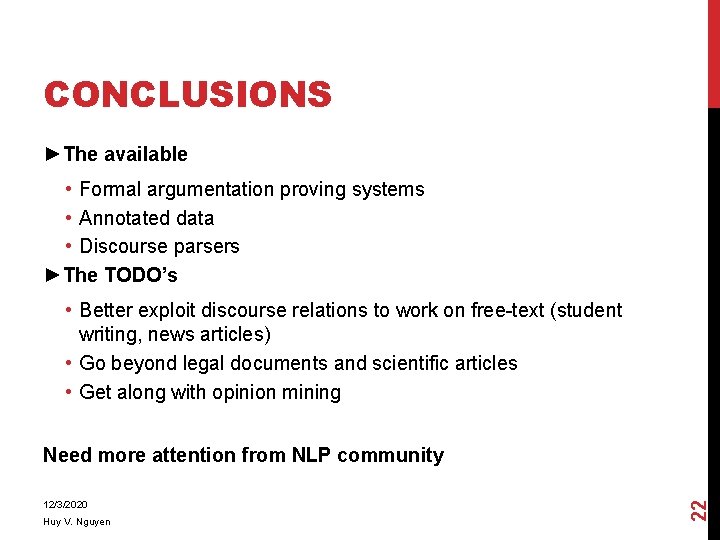 CONCLUSIONS

►The available

• Formal argumentation proving systems
• Annotated data
• Discourse parsers

►The TODO's

• Better exploit discourse relations to work on free-text (student writing, news articles)
• Go beyond legal documents and scientific articles
• Get along with opinion mining

Need more attention from NLP community

12/3/2020
Huy V. Nguyen

22